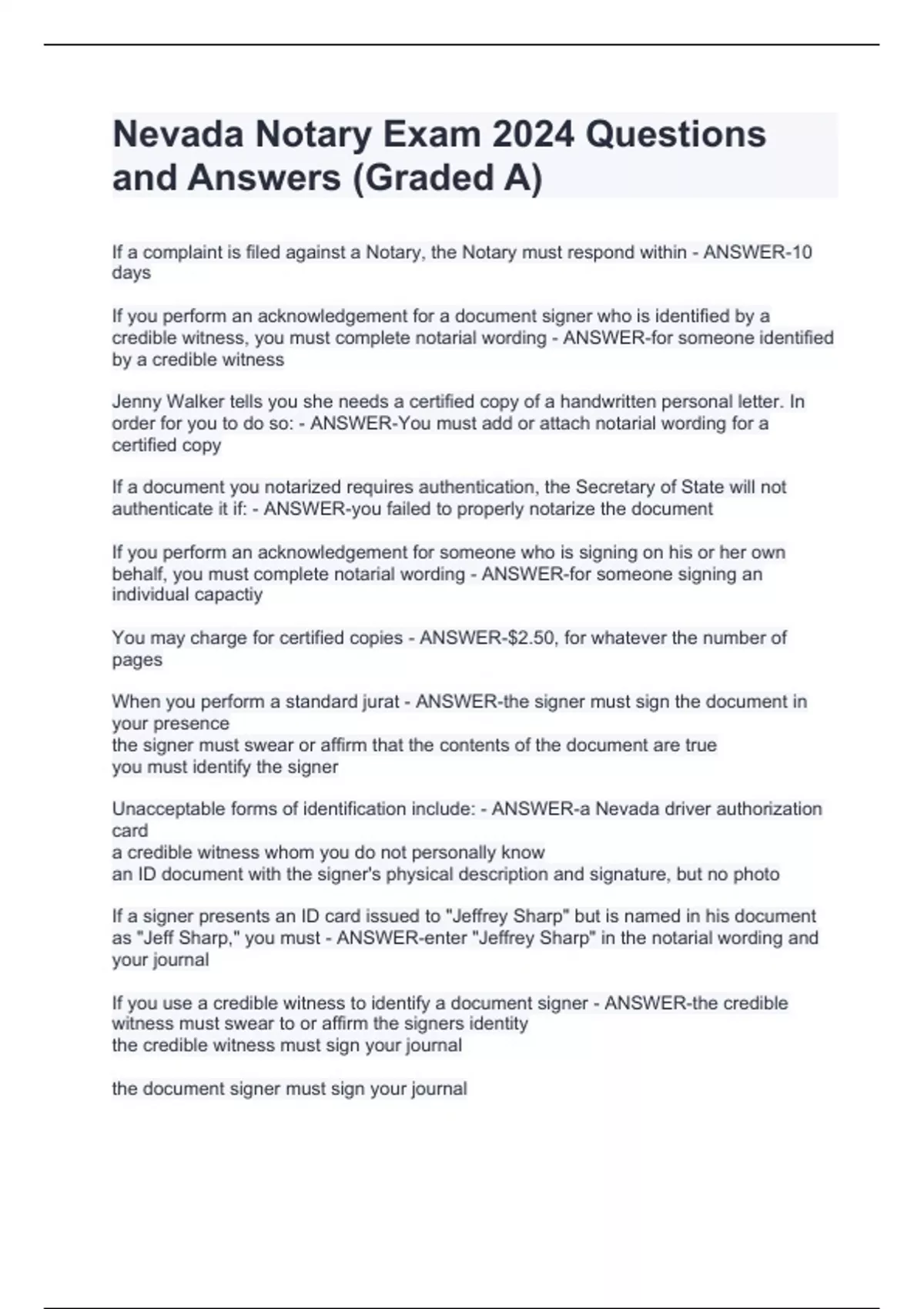 Nevada Notary Exam 2024 Questions and Answers (Graded A)

If a complaint is filed against a Notary, the Notary must respond within - ANSWER-10 days

If you perform an acknowledgement for a document signer who is identified by a credible witness, you must complete notarial wording - ANSWER-for someone identified by a credible witness

Jenny Walker tells you she needs a certified copy of a handwritten personal letter. In order for you to do so: - ANSWER-You must add or attach notarial wording for a certified copy

If a document you notarized requires authentication, the Secretary of State will not authenticate it if: - ANSWER-you failed to properly notarize the document

If you perform an acknowledgement for someone who is signing on his or her own behalf, you must complete notarial wording - ANSWER-for someone signing an individual capactiy

You may charge for certified copies - ANSWER-$2.50, for whatever the number of pages

When you perform a standard jurat - ANSWER-the signer must sign the document in your presence
the signer must swear or affirm that the contents of the document are true
you must identify the signer

Unacceptable forms of identification include: - ANSWER-a Nevada driver authorization card
a credible witness whom you do not personally know
an ID document with the signer's physical description and signature, but no photo

If a signer presents an ID card issued to "Jeffrey Sharp" but is named in his document as "Jeff Sharp," you must - ANSWER-enter "Jeffrey Sharp" in the notarial wording and your journal

If you use a credible witness to identify a document signer - ANSWER-the credible witness must swear to or affirm the signers identity
the credible witness must sign your journal

the document signer must sign your journal